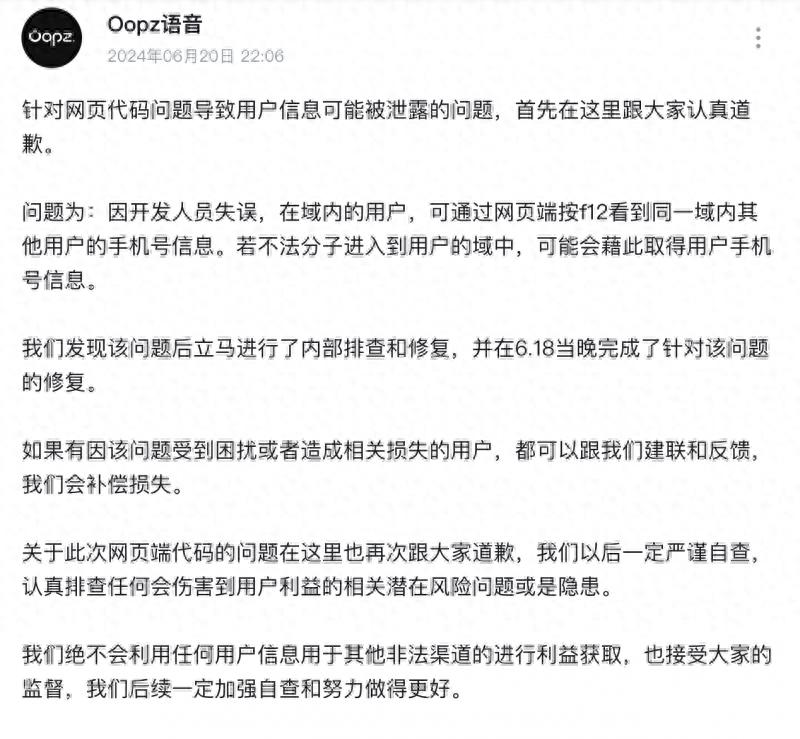 Oopz

Oopz语音
2024年06月20日 22:06

针对网页代码问题导致用户信息可能被泄露的问题，首先在这里跟大家认真道歉。

问题为：因开发人员失误，在域内的用户，可通过网页端按f12看到同一域内其他用户的手机号信息。若不法分子进入到用户的域中，可能会藉此取得用户手机号信息。

我们发现该问题后立马进行了内部排查和修复，并在6.18当晚完成了针对该问题的修复。

如果有因该问题受到困扰或者造成相关损失的用户，都可以跟我们建联和反馈，我们会补偿损失。

关于此次网页端代码的问题在这里也再次跟大家道歉，我们以后一定严谨自查，认真排查任何会伤害到用户利益的相关潜在风险问题或是隐患。

我们绝不会利用任何用户信息用于其他非法渠道的进行利益获取，也接受大家的监督，我们后续一定加强自查和努力做得更好。